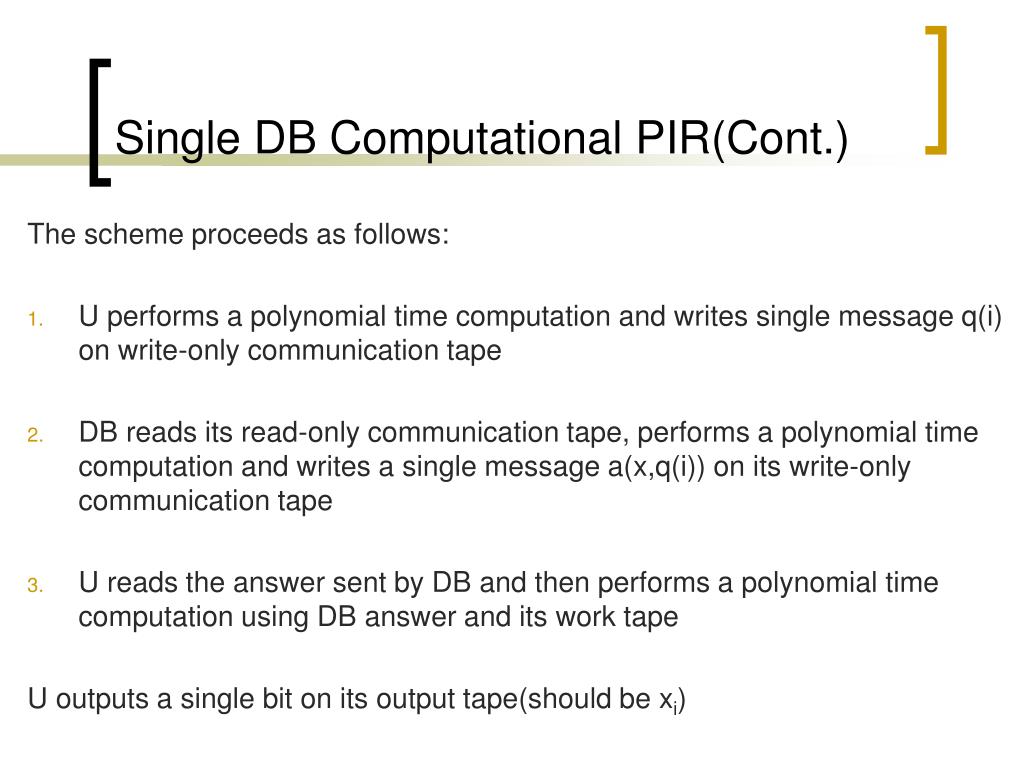 Single DB Computational PIR(Cont.)

The scheme proceeds as follows:

1. U performs a polynomial time computation and writes single message q(i) on write-only communication tape

2. DB reads its read-only communication tape, performs a polynomial time computation and writes a single message a(x,q(i)) on its write-only communication tape

3. U reads the answer sent by DB and then performs a polynomial time computation using DB answer and its work tape

U outputs a single bit on its output tape(should be $x_i$)